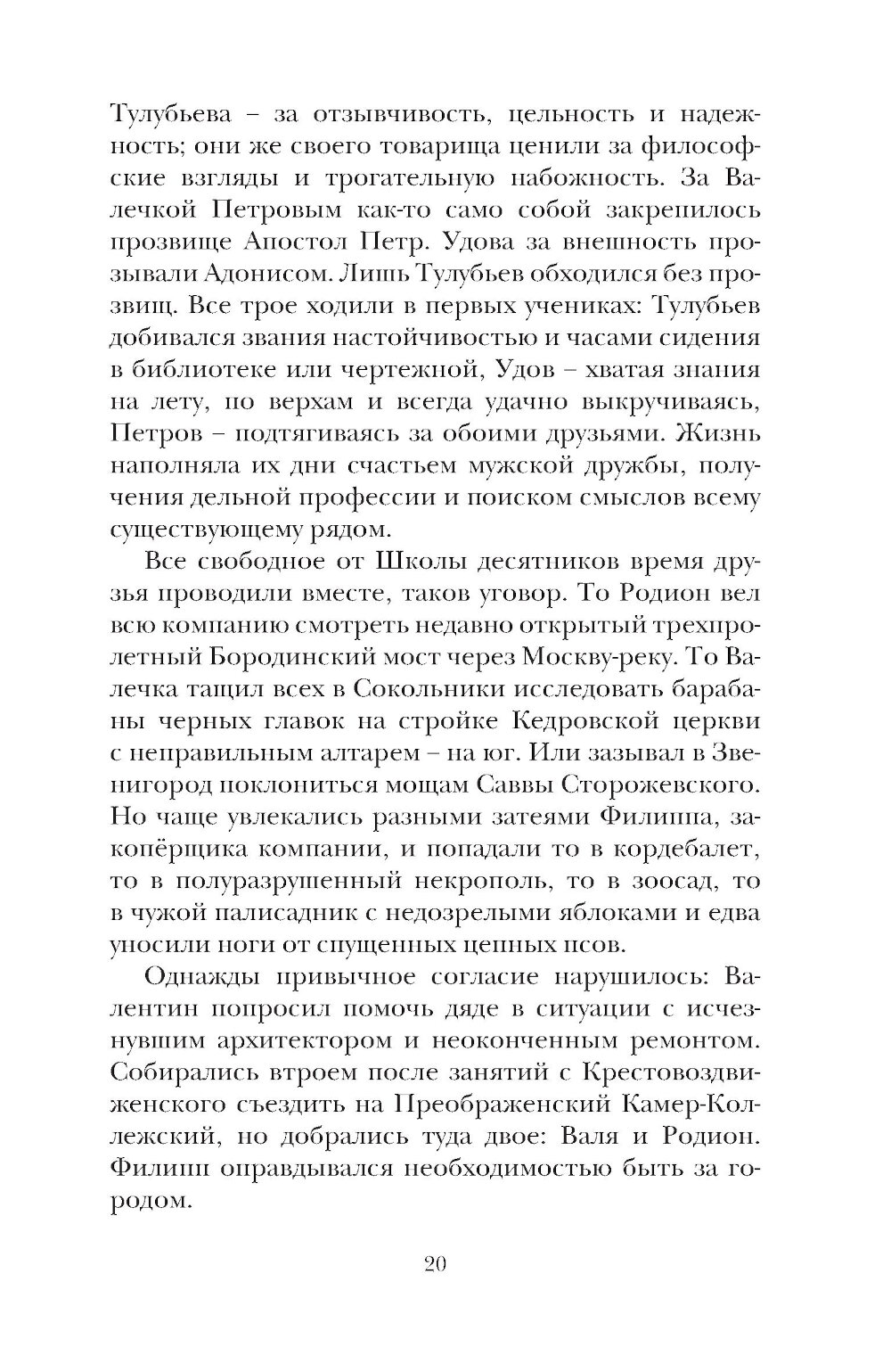 Тулубьева – за отзывчивость, цельность и надежность; они же своего товарища ценили за философские взгляды и трогательную набожность. За Валечкой Петровым как-то само собой закрепилось прозвище Апостол Петр. Удова за внешность прозывали Адонисом. Лишь Тулубьев обходился без прозвищ. Все трое ходили в первых учениках: Тулубьев добивался звания настойчивостью и часами сидения в библиотеке или чертежной, Удов – хватая знания на лету, по верхам и всегда удачно выкручиваясь, Петров – подтягиваясь за обоими друзьями. Жизнь наполняла их дни счастьем мужской дружбы, получения дельной профессии и поиском смыслов всему существующему рядом.

Все свободное от Школы десятников время друзья проводили вместе, таков уговор. То Родион вел всю компанию смотреть недавно открытый трехпролетный Бородинский мост через Москву-реку. То Валечка тащил всех в Сокольники исследовать барабаны черных главок на стройке Кедровской церкви с неправильным алтарем – на юг. Или зазывал в Звенигород поклониться мощам Саввы Сторожевского. Но чаще увлекались разными затеями Филиппа, закопёрщика компании, и попадали то в кордебалет, то в полуразрушенный некрополь, то в зоосад, то в чужой палисадник с недозрелыми яблоками и едва уносили ноги от спущенных цепных псов.

Однажды привычное согласие нарушилось: Валентин попросил помочь дяде в ситуации с исчезнувшим архитектором и неоконченным ремонтом. Собирались втроем после занятий с Крестовоздвиженского съездить на Преображенский Камер-Коллежский, но добрались туда двое: Валя и Родион. Филипп оправдывался необходимостью быть за городом.

20